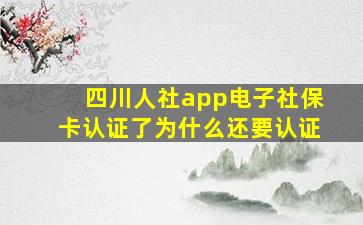 四川人社app电子社保卡认证了为什么还要认证